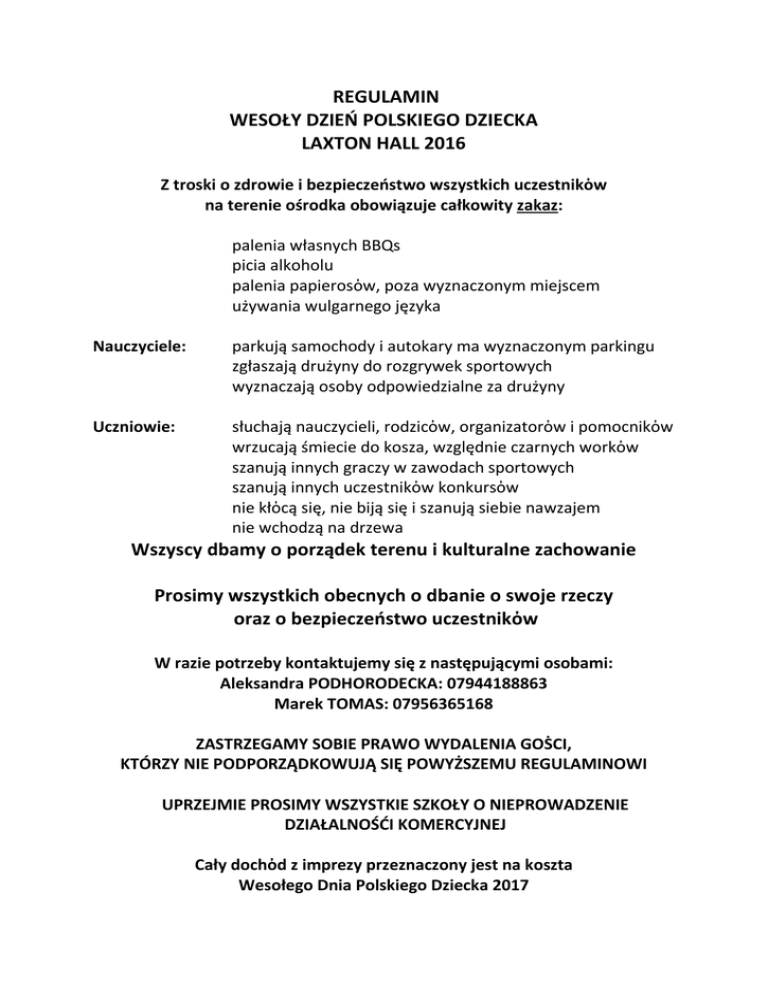 REGULAMIN
WESOŁY DZIEŃ POLSKIEGO DZIECKA
LAXTON HALL 2016

Z troski o zdrowie i bezpieczeństwo wszystkich uczestników na terenie ośrodka obowiązuje całkowity zakaz:

palenia własnych BBQs
picia alkoholu
palenia papierosów, poza wyznaczonym miejscem
używania wulgarnego języka

Nauczyciele: parkują samochody i autokary ma wyznaczonym parkingu
zgłaszają drużyny do rozgrywek sportowych
wyznaczają osoby odpowiedzialne za drużyny

Uczniowie: słuchają nauczycieli, rodziców, organizatorów i pomocników
wrzucają śmiecie do kosza, względnie czarnych worków
szanują innych graczy w zawodach sportowych
szanują innych uczestników konkursów
nie kłócą się, nie biją się i szanują siebie nawzajem
nie wchodzą na drzewa

Wszyscy dbamy o porządek terenu i kulturalne zachowanie

Prosimy wszystkich obecnych o dbanie o swoje rzeczy oraz o bezpieczeństwo uczestników

W razie potrzeby kontaktujemy się z następującymi osobami:
Aleksandra PODHORODECKA: 07944188863
Marek TOMAS: 07956365168

ZASTRZEGAMY SOBIE PRAWO WYDALENIA GOŚCI, KTÓRZY NIE PODPORZĄDKOWUJĄ SIĘ POWYŻSZEMU REGULAMINOWI

UPRZEJMIE PROSIMY WSZYSTKIE SZKOŁY O NIEPROWADZENIE DZIAŁALNOŚĆI KOMERCYJNEJ

Cały dochód z imprezy przeznaczony jest na koszta Wesołego Dnia Polskiego Dziecka 2017